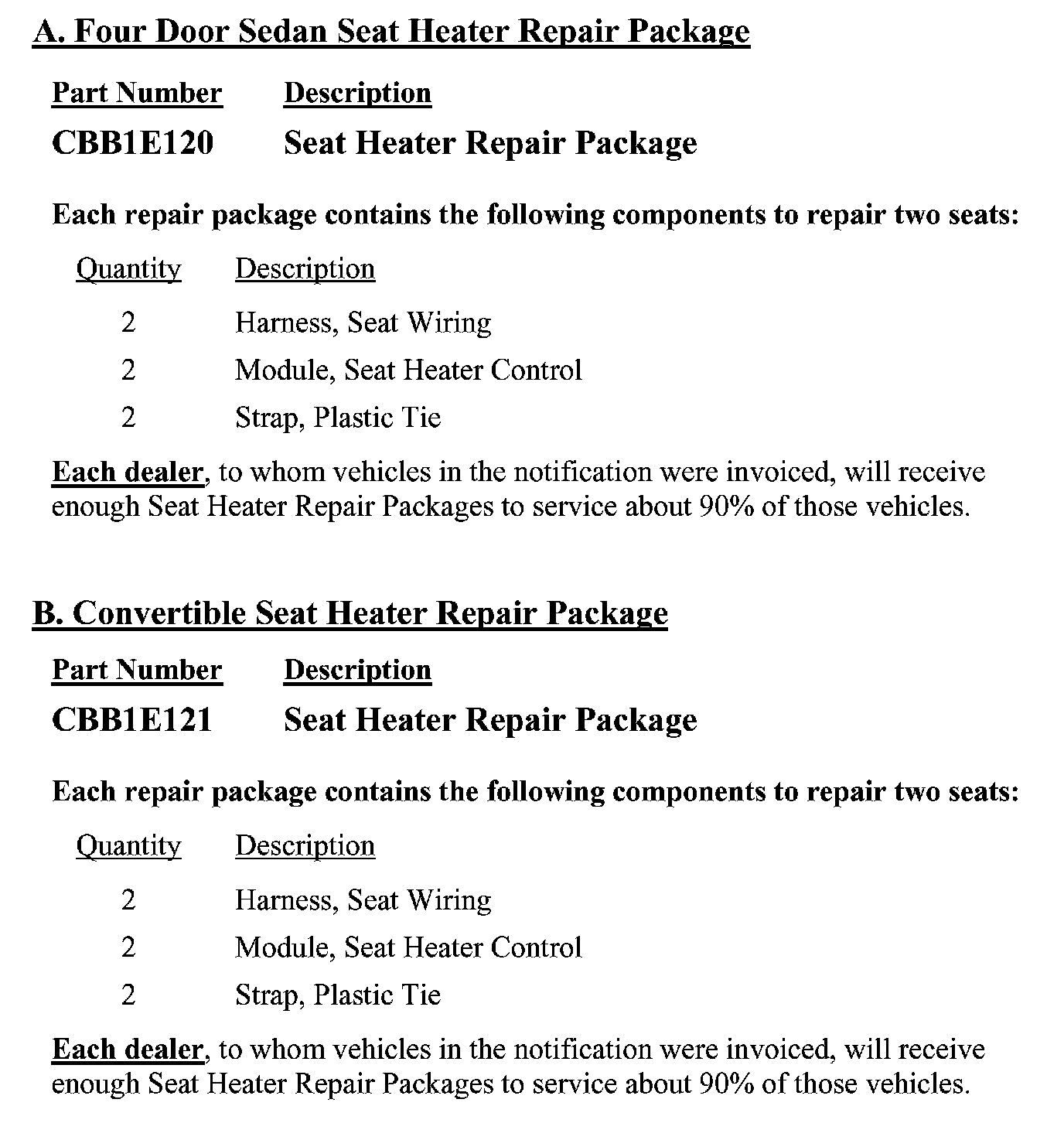 A. Four Door Sedan Seat Heater Repair Package

| Part Number | Description |
|---|---|
| CBB1E120 | Seat Heater Repair Package |

Each repair package contains the following components to repair two seats:

| Quantity | Description |
|---|---|
| 2 | Harness, Seat Wiring |
| 2 | Module, Seat Heater Control |
| 2 | Strap, Plastic Tie |

Each dealer, to whom vehicles in the notification were invoiced, will receive enough Seat Heater Repair Packages to service about 90% of those vehicles.

B. Convertible Seat Heater Repair Package

| Part Number | Description |
|---|---|
| CBB1E121 | Seat Heater Repair Package |

Each repair package contains the following components to repair two seats:

| Quantity | Description |
|---|---|
| 2 | Harness, Seat Wiring |
| 2 | Module, Seat Heater Control |
| 2 | Strap, Plastic Tie |

Each dealer, to whom vehicles in the notification were invoiced, will receive enough Seat Heater Repair Packages to service about 90% of those vehicles.